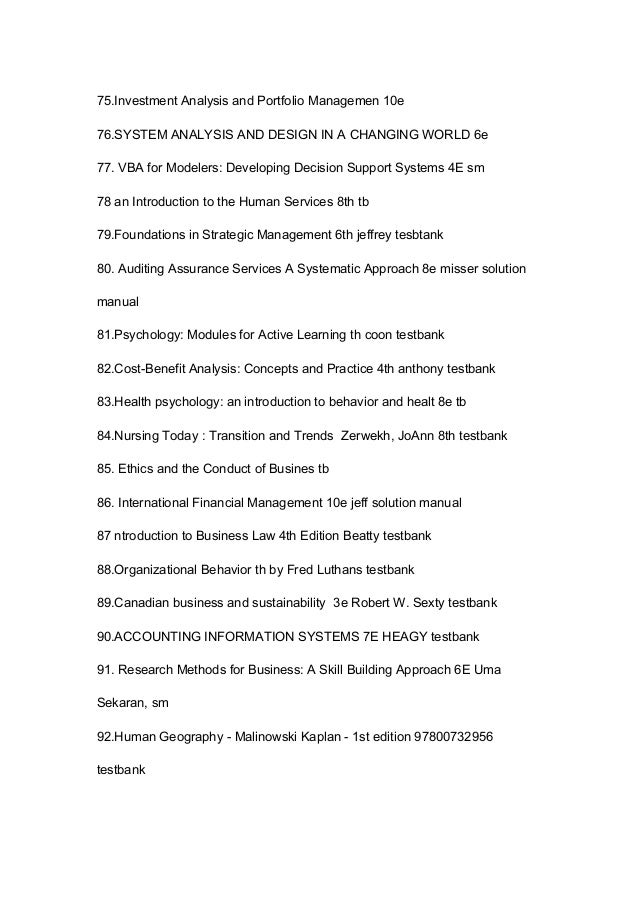 75.Investment Analysis and Portfolio Managemen 10e

76.SYSTEM ANALYSIS AND DESIGN IN A CHANGING WORLD 6e

77. VBA for Modelers: Developing Decision Support Systems 4E sm

78 an Introduction to the Human Services 8th tb

79.Foundations in Strategic Management 6th jeffrey tesbtank

80. Auditing Assurance Services A Systematic Approach 8e misser solution manual

81.Psychology: Modules for Active Learning th coon testbank

82.Cost-Benefit Analysis: Concepts and Practice 4th anthony testbank

83.Health psychology: an introduction to behavior and healt 8e tb

84.Nursing Today : Transition and Trends Zerwekh, JoAnn 8th testbank

85. Ethics and the Conduct of Busines tb

86. International Financial Management 10e jeff solution manual

87 ntroduction to Business Law 4th Edition Beatty testbank

88.Organizational Behavior th by Fred Luthans testbank

89.Canadian business and sustainability 3e Robert W. Sexty testbank

90.ACCOUNTING INFORMATION SYSTEMS 7E HEAGY testbank

91. Research Methods for Business: A Skill Building Approach 6E Uma Sekaran, sm

92.Human Geography - Malinowski Kaplan - 1st edition 97800732956 testbank